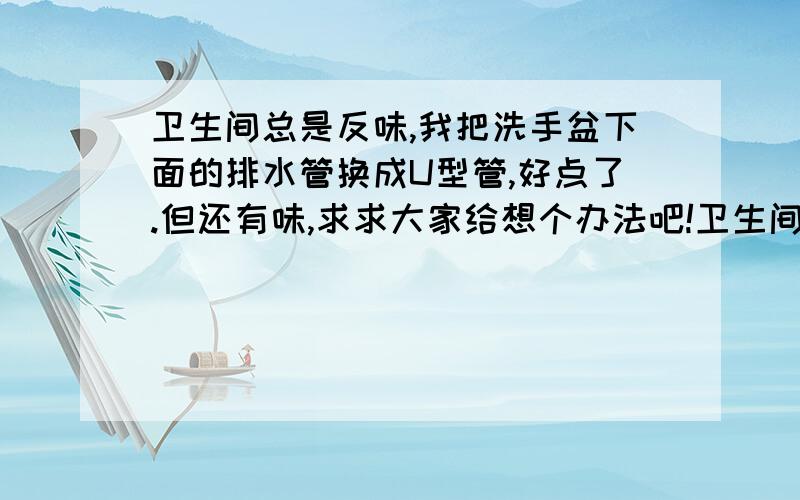 卫生间总是反味,我把洗手盆下面的排水管换成U型管,好点了.但还有味,求求大家给想个办法吧!卫生间